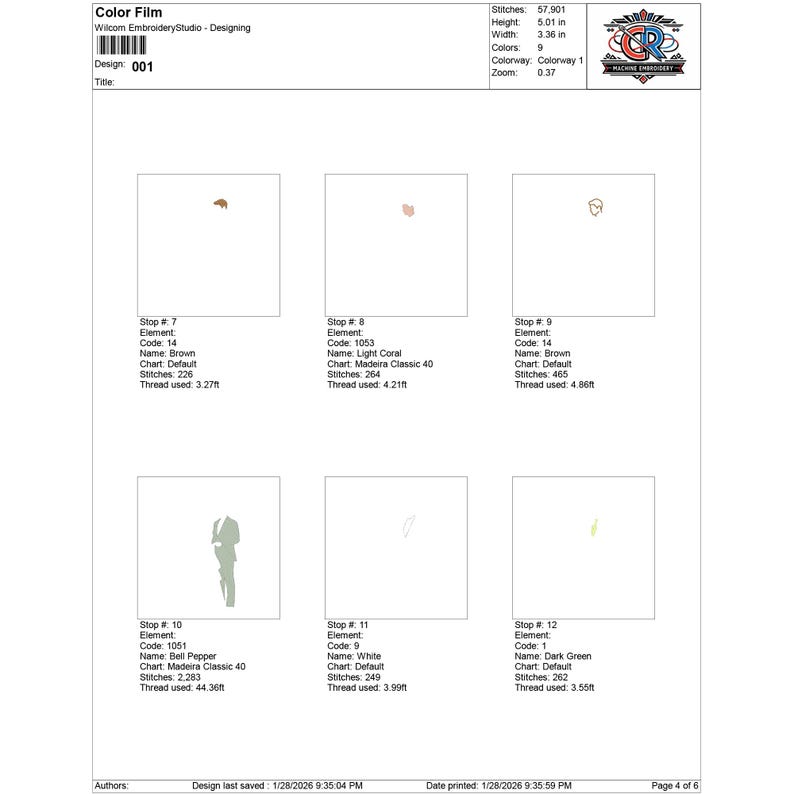 Color Film
Wilcom EmbroideryStudio - Designing

Design: 001
Title:

Stitches: 57,901
Height: 5.01 in
Width: 3.36 in
Colors: 9
Colorway: Colorway 1
Zoom: 0.37

CR
MACHINE EMBROIDERY

Stop #: 7
Element:
Code: 14
Name: Brown
Chart: Default
Stitches: 226
Thread used: 3.27ft

Stop #: 8
Element:
Code: 1053
Name: Light Coral
Chart: Madeira Classic 40
Stitches: 264
Thread used: 4.21ft

Stop #: 9
Element:
Code: 14
Name: Brown
Chart: Default
Stitches: 465
Thread used: 4.86ft

Stop #: 10
Element:
Code: 1051
Name: Bell Pepper
Chart: Madeira Classic 40
Stitches: 2,283
Thread used: 44.36ft

Stop #: 11
Element:
Code: 9
Name: White
Chart: Default
Stitches: 249
Thread used: 3.99ft

Stop #: 12
Element:
Code: 1
Name: Dark Green
Chart: Default
Stitches: 262
Thread used: 3.55ft

Authors: Design last saved : 1/28/2026 9:35:04 PM Date printed: 1/28/2026 9:35:59 PM Page 4 of 6